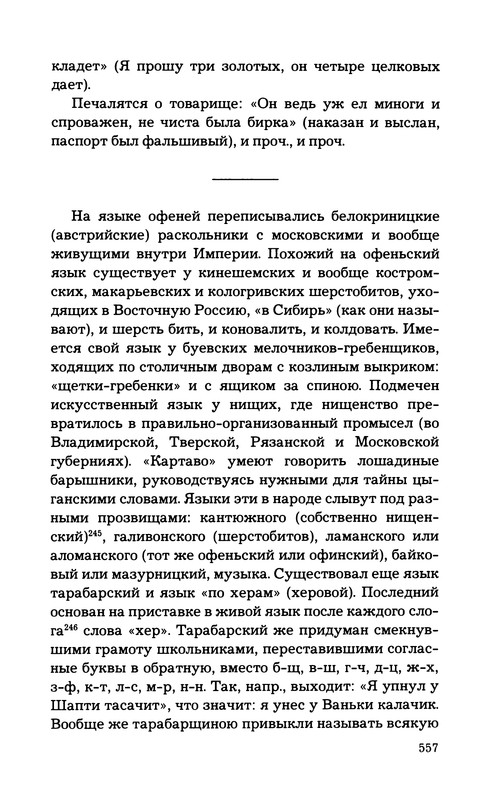 кладет» (Я прошу три золотых, он четыре целковых дает).

Печалятся о товарище: «Он ведь уж ел миноги и спроважен, не чиста была бирка» (наказан и выслан, паспорт был фальшивый), и проч., и проч.

На языке офеней переписывались белокриницкие (австрийские) раскольники с московскими и вообще живущими внутри Империи. Похожий на офеньский язык существует у кинешемских и вообще костромских, макарьевских и кологривских шерстобитов, уходящих в Восточную Россию, «в Сибирь» (как они называют), и шерсть бить, и коновалить, и колдовать. Имеется свой язык у буевских мелочников-гребенщиков, ходящих по столичным дворам с козлиным выкриком: «щетки-гребенки» и с ящиком за спиною. Подмечен искусственный язык у нищих, где нищенство превратилось в правильно-организованный промысел (во Владимирской, Тверской, Рязанской и Московской губерниях). «Картаво» умеют говорить лошадиные барышники, руководствуясь нужными для тайны цыганскими словами. Языки эти в народе слывут под разными прозвищами: кантюжного (собственно нищенский)$^{245}$, галивонского (шерстобитов), ламанского или аломанского (тот же офеньский или офинский), байковый или мазурницкий, музыка. Существовал еще язык тарабарский и язык «по херам» (херовой). Последний основан на приставке в живой язык после каждого слога$^{246}$ слова «хер». Тарабарский же придуман смекнувшими грамоту школьниками, переставившими согласные буквы в обратную, вместо б-щ, в-ш, г-ч, д-ц, ж-х, з-ф, к-т, л-с, м-р, н-н. Так, напр., выходит: «Я упнул у Шапти тасачит», что значит: я унес у Ваньки калачик. Вообще же тарабарщиною привыкли называть всякую

557